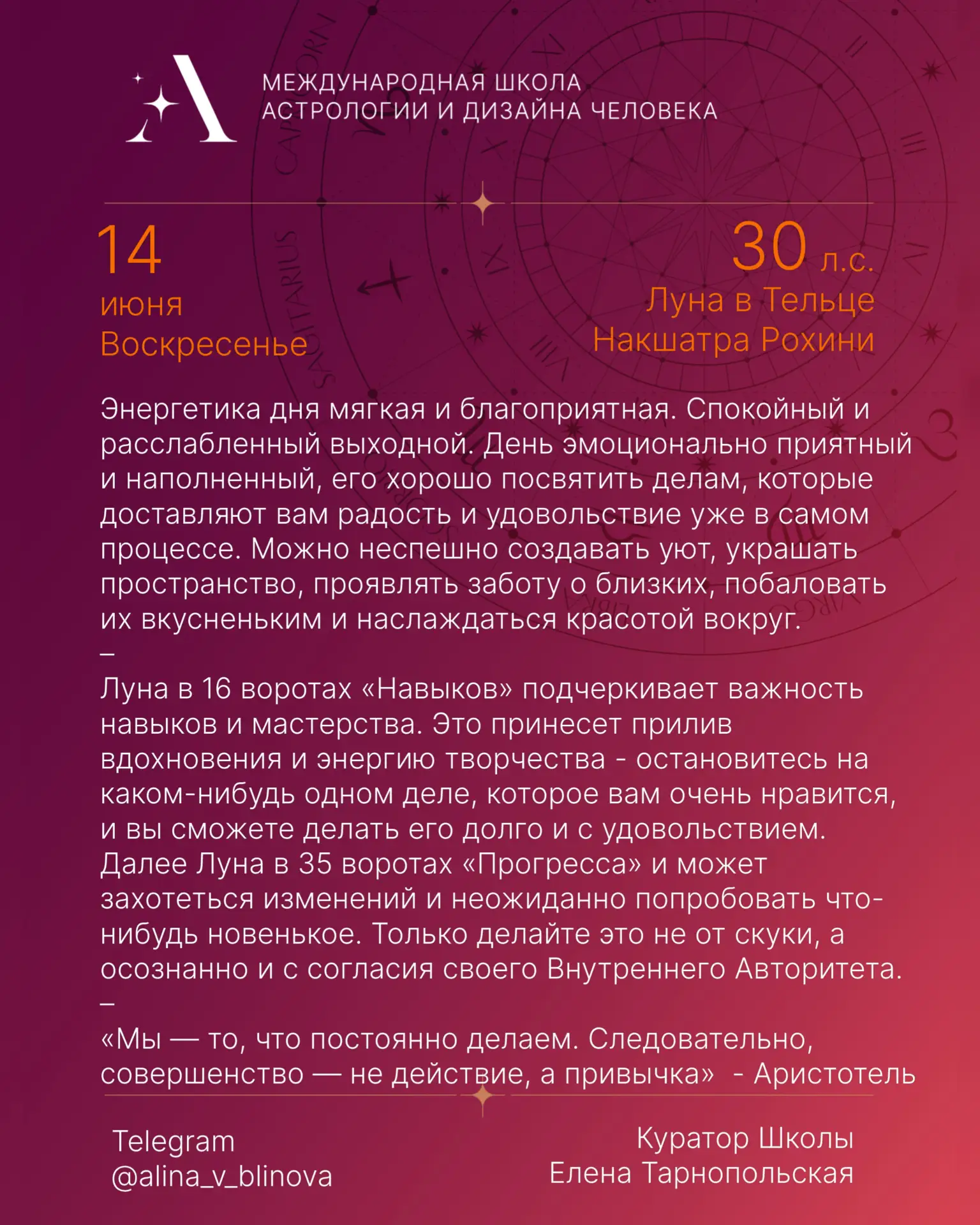 МЕЖДУНАРОДНАЯ ШКОЛА АСТРОЛОГИИ И ДИЗАЙНА ЧЕЛОВЕКА

14
июня
Воскресенье

30 л.с.
Луна в Тельце
Накшатра Рохини

Энергетика дня мягкая и благоприятная. Спокойный и расслабленный выходной. День эмоционально приятный и наполненный, его хорошо посвятить делам, которые доставляют вам радость и удовольствие уже в самом процессе. Можно неспешно создавать уют, украшать пространство, проявлять заботу о близких, побаловать их вкусненьким и наслаждаться красотой вокруг.
–
Луна в 16 воротах «Навыков» подчеркивает важность навыков и мастерства. Это принесет прилив вдохновения и энергию творчества - остановитесь на каком-нибудь одном деле, которое вам очень нравится, и вы сможете делать его долго и с удовольствием.
Далее Луна в 35 воротах «Прогресса» и может захотеться изменений и неожиданно попробовать что-нибудь новенькое. Только делайте это не от скуки, а осознанно и с согласия своего Внутреннего Авторитета.
–
«Мы — то, что постоянно делаем. Следовательно, совершенство — не действие, а привычка» - Аристотель

Telegram
@alina_v_blinova

Куратор Школы
Елена Тарнопольская